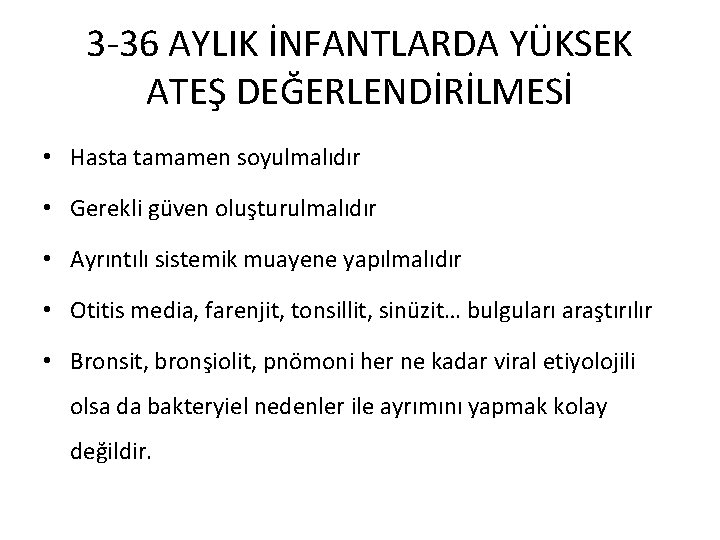 3-36 AYLIK İNFANTLARDA YÜKSEK ATEŞ DEĞERLENDİRİLMESİ

• Hasta tamamen soyulmalıdır

• Gerekli güven oluşturulmalıdır

• Ayrıntılı sistemik muayene yapılmalıdır

• Otitis media, farenjit, tonsillit, sinüzit… bulguları araştırılır

• Bronsit, bronşiolit, pnömoni her ne kadar viral etiyolojili olsa da bakteryiel nedenler ile ayrımını yapmak kolay değildir.